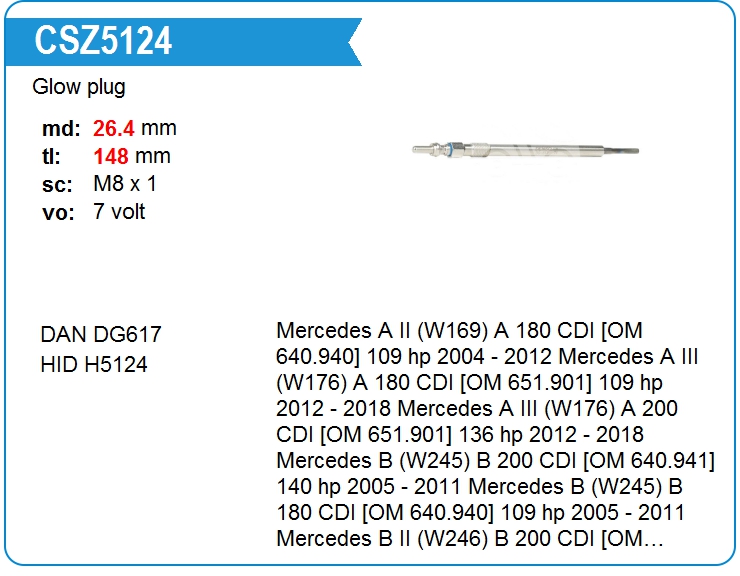 CSZ5124

Glow plug

md: 26.4 mm
tl: 148 mm
sc: M8 x 1
vo: 7 volt

DAN DG617
HID H5124

Mercedes A II (W169) A 180 CDI [OM 640.940] 109 hp 2004 - 2012 Mercedes A III (W176) A 180 CDI [OM 651.901] 109 hp 2012 - 2018 Mercedes A III (W176) A 200 CDI [OM 651.901] 136 hp 2012 - 2018 Mercedes B (W245) B 200 CDI [OM 640.941] 140 hp 2005 - 2011 Mercedes B (W245) B 180 CDI [OM 640.940] 109 hp 2005 - 2011 Mercedes B II (W246) B 200 CDI [OM…